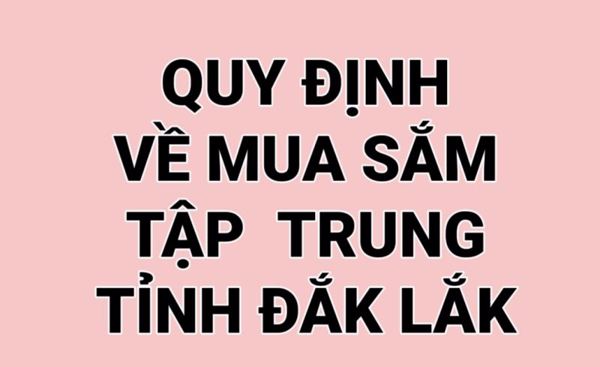 QUY ĐỊNH
VỀ MUA SẮM
TẬP TRUNG
TỈNH ĐẮK LẮK